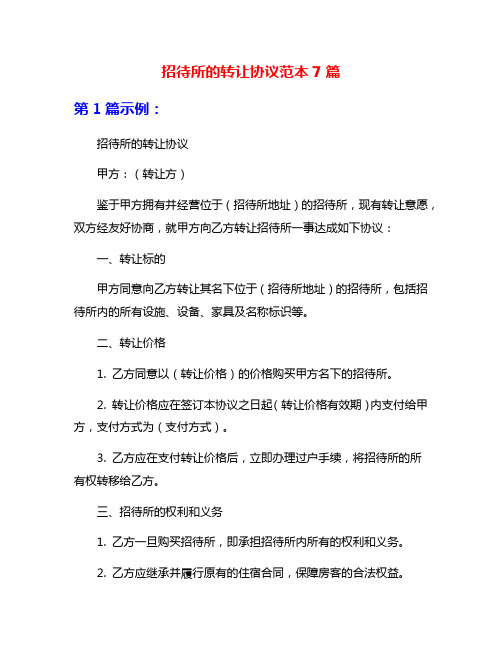 招待所的转让协议范本 7 篇

第 1 篇示例：

招待所的转让协议

甲方：（转让方）

鉴于甲方拥有并经营位于（招待所地址）的招待所，现有转让意愿，双方经友好协商，就甲方向乙方转让招待所一事达成如下协议：

一、转让标的

甲方同意向乙方转让其名下位于（招待所地址）的招待所，包括招待所内的所有设施、设备、家具及名称标识等。

二、转让价格

1. 乙方同意以（转让价格）的价格购买甲方名下的招待所。

2. 转让价格应在签订本协议之日起（转让价格有效期）内支付给甲方，支付方式为（支付方式）。

3. 乙方应在支付转让价格后，立即办理过户手续，将招待所的所有权转移给乙方。

三、招待所的权利和义务

1. 乙方一旦购买招待所，即承担招待所内所有的权利和义务。

2. 乙方应继承并履行原有的住宿合同，保障房客的合法权益。